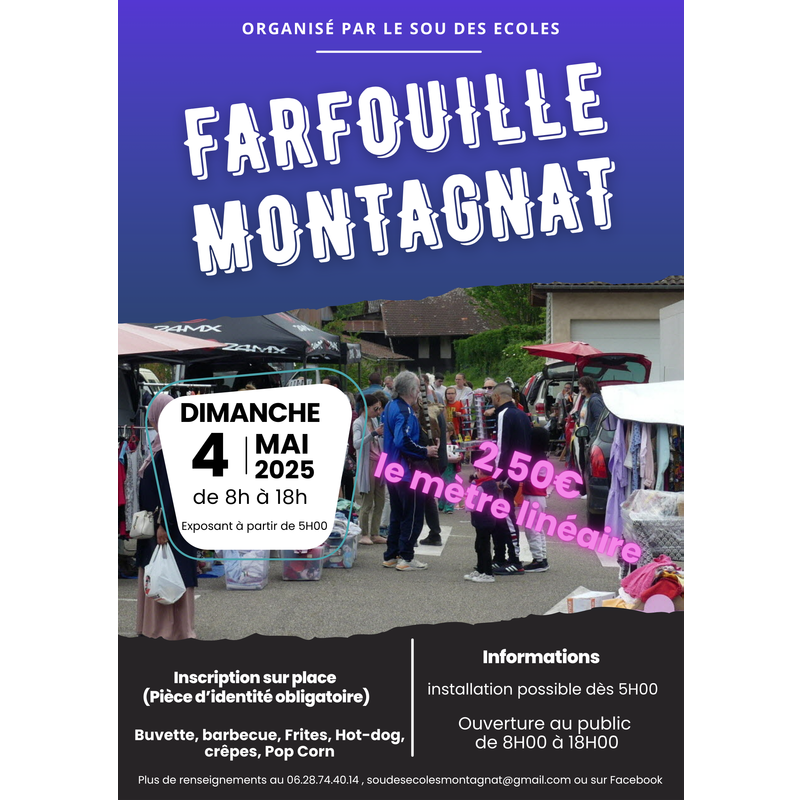 ORGANISÉ PAR LE SOU DES ECOLES

FARFOUILLE MONTAGNAT

24MX

24MX

DIMANCHE
4 MAI 2025
de 8h à 18h
Exposant à partir de 5H00

2,50€
le mètre linéaire

Inscription sur place
(Pièce d'identité obligatoire)

Buvette, barbecue, Frites, Hot-dog, crêpes, Pop Corn

Informations

installation possible dès 5H00

Ouverture au public de 8H00 à 18H00

Plus de renseignements au 06.28.74.40.14 , soudesecolesmontagnat@gmail.com ou sur Facebook